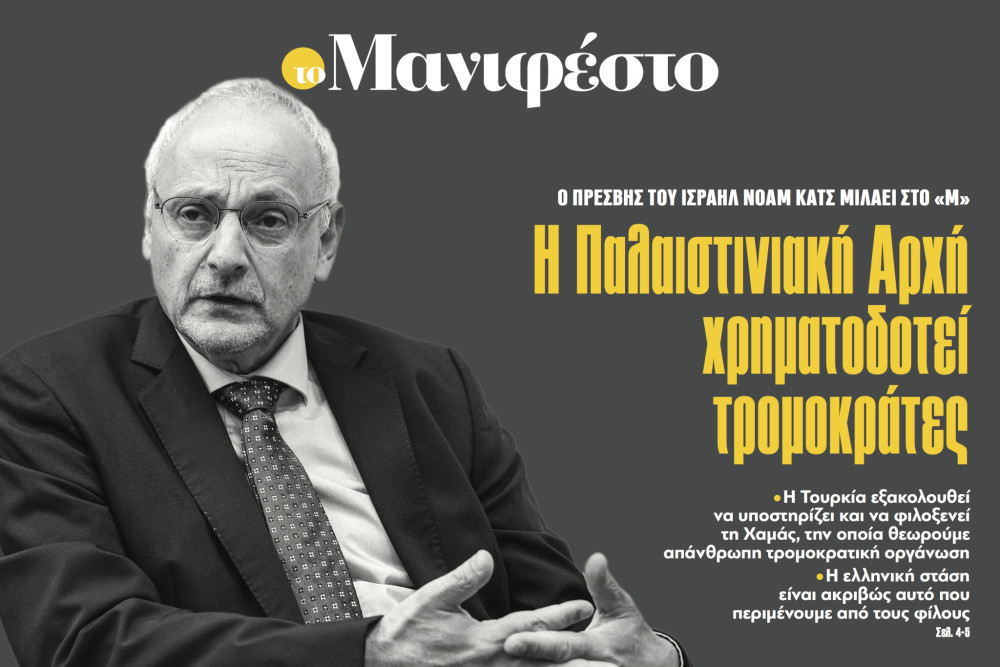 το Μανιφέστο

Ο ΠΡΕΣΒΗΣ ΤΟΥ ΙΣΡΑΗΛ ΝΟΑΜ ΚΑΤΣ ΜΙΛΑΕΙ ΣΤΟ «Μ»

Η Παλαιστινιακή Αρχή χρηματοδοτεί τρομοκράτες

•Η Τουρκία εξακολουθεί να υποστηρίζει και να φιλοξενεί τη Χαμάς, την οποία θεωρούμε απάνθρωπη τρομοκρατική οργάνωση

•Η ελληνική στάση είναι ακριβώς αυτό που περιμένουμε από τους φίλους

Σελ. 4-5